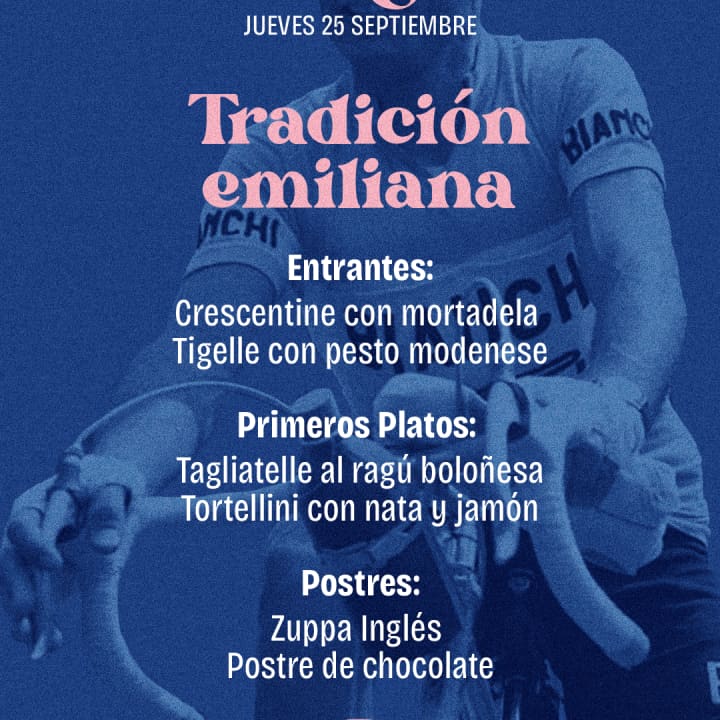 JUEVES 25 SEPTIEMBRE

Tradición emiliana

Entrantes:
Crescentine con mortadela
Tigelle con pesto modenese

Primeros Platos:
Tagliatelle al ragú boloñesa
Tortellini con nata y jamón

Postres:
Zuppa Inglés
Postre de chocolate